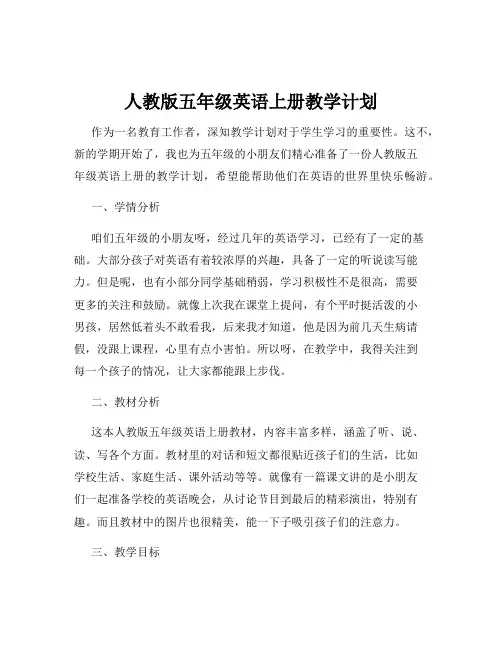 人教版五年级英语上册教学计划

作为一名教育工作者，深知教学计划对于学生学习的重要性。这不，新的学期开始了，我也为五年级的小朋友们精心准备了一份人教版五年级英语上册的教学计划，希望能帮助他们在英语的世界里快乐畅游。

一、学情分析

咱们五年级的小朋友呀，经过几年的英语学习，已经有了一定的基础。大部分孩子对英语有着较浓厚的兴趣，具备了一定的听说读写能力。但是呢，也有小部分同学基础稍弱，学习积极性不是很高，需要更多的关注和鼓励。就像上次我在课堂上提问，有个平时挺活泼的小男孩，居然低着头不敢看我，后来我才知道，他是因为前几天生病请假，没跟上课程，心里有点小害怕。所以呀，在教学中，我得关注到每一个孩子的情况，让大家都能跟上步伐。

二、教材分析

这本人教版五年级英语上册教材，内容丰富多样，涵盖了听、说、读、写各个方面。教材里的对话和短文都很贴近孩子们的生活，比如学校生活、家庭生活、课外活动等等。就像有一篇课文讲的是小朋友们一起准备学校的英语晚会，从讨论节目到最后的精彩演出，特别有趣。而且教材中的图片也很精美，能一下子吸引孩子们的注意力。

三、教学目标